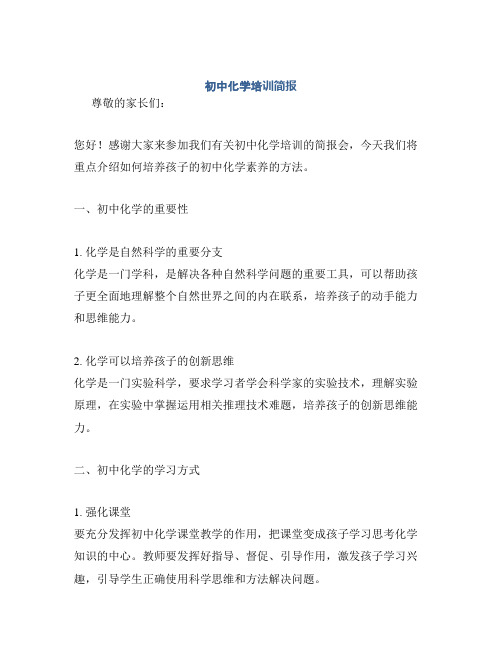 初中化学培训简报

尊敬的家长们:

您好！感谢大家来参加我们有关初中化学培训的简报会，今天我们将重点介绍如何培养孩子的初中化学素养的方法。

一、初中化学的重要性

1. 化学是自然科学的重要分支
化学是一门学科，是解决各种自然科学问题的重要工具，可以帮助孩子更全面地理解整个自然世界之间的内在联系，培养孩子的动手能力和思维能力。

2. 化学可以培养孩子的创新思维
化学是一门实验科学，要求学习者学会科学家的实验技术，理解实验原理，在实验中掌握运用相关推理技术难题，培养孩子的创新思维能力。

二、初中化学的学习方式

1. 强化课堂
要充分发挥初中化学课堂教学的作用，把课堂变成孩子学习思考化学知识的中心。教师要发挥好指导、督促、引导作用，激发孩子学习兴趣，引导学生正确使用科学思维和方法解决问题。